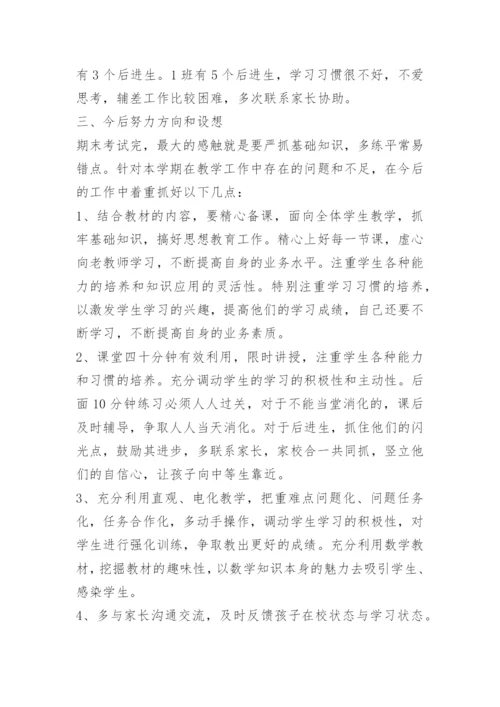 有3个后进生。1班有5个后进生，学习习惯很不好，不爱思考，辅差工作比较困难，多次联系家长协助。

三、今后努力方向和设想

期末考试完，最大的感触就是要严抓基础知识，多练平常易错点。针对本学期在教学工作中存在的问题和不足，在今后的工作中着重抓好以下几点：

1、结合教材的内容，要精心备课，面向全体学生教学，抓牢基础知识，搞好思想教育工作。精心上好每一节课，虚心向老教师学习，不断提高自身的业务水平。注重学生各种能力的培养和知识应用的灵活性。特别注重学习习惯的培养，以激发学生学习的兴趣，提高他们的学习成绩，自己还要不断学习，不断提高自身的业务素质。

2、课堂四十分钟有效利用，限时讲授，注重学生各种能力和习惯的培养。充分调动学生的学习的积极性和主动性。后面10分钟练习必须人人过关，对于不能当堂消化的，课后及时辅导，争取人人当天消化。对于后进生，抓住他们的闪光点，鼓励其进步，多联系家长，家校合一共同抓，竖立他们的自信心，让孩子向中等生靠近。

3、充分利用直观、电化教学，把重难点问题化、问题任务化，任务合作化，多动手操作，调动学生学习的积极性，对学生进行强化训练，争取教出更好的成绩。充分利用数学教材，挖掘教材的趣味性，以数学知识本身的魅力去吸引学生、感染学生。

4、多与家长沟通交流，及时反馈孩子在校状态与学习状态。